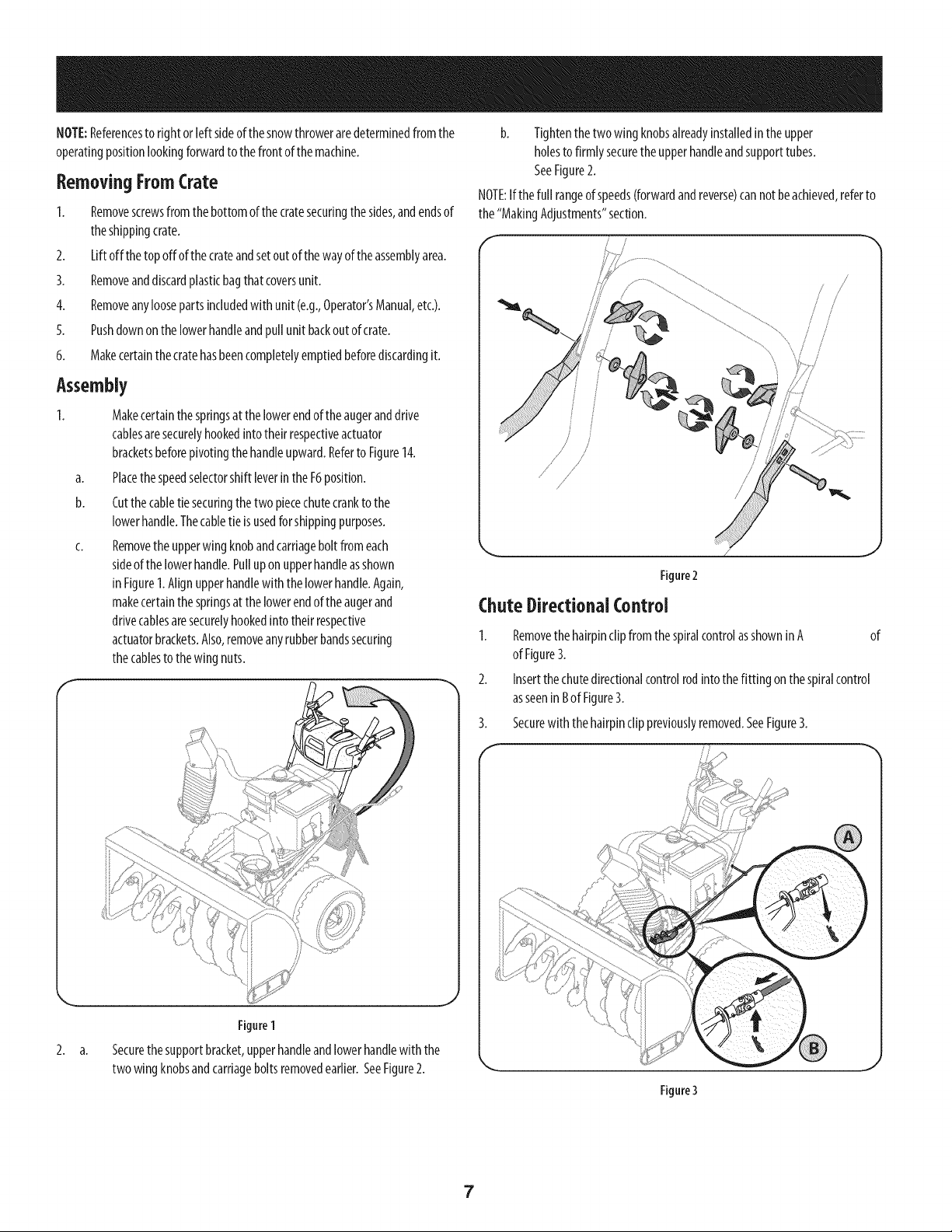 NOTE: References to right or left side of the snow thrower are determined from the operating position looking forward to the front of the machine.

Removing From Crate

1. Remove screws from the bottom of the crate securing the sides, and ends of the shipping crate.
2. Lift off the top off of the crate and set out of the way of the assembly area.
3. Remove and discard plastic bag that covers unit.
4. Remove any loose parts included with unit (e.g., Operator's Manual, etc.).
5. Push down on the lower handle and pull unit back out of crate.
6. Make certain the crate has been completely emptied before discarding it.

Assembly

1. Make certain the springs at the lower end of the auger and drive cables are securely hooked into their respective actuator brackets before pivoting the handle upward. Refer to Figure 14.
a. Place the speed selector shift lever in the F6 position.
b. Cut the cable tie securing the two piece chute crank to the lower handle. The cable tie is used for shipping purposes.
c. Remove the upper wing knob and carriage bolt from each side of the lower handle. Pull up on upper handle as shown in Figure 1. Align upper handle with the lower handle. Again, make certain the springs at the lower end of the auger and drive cables are securely hooked into their respective actuator brackets. Also, remove any rubber bands securing the cables to the wing nuts.

Figure 1

2. a. Secure the support bracket, upper handle and lower handle with the two wing knobs and carriage bolts removed earlier. See Figure 2.
b. Tighten the two wing knobs already installed in the upper holes to firmly secure the upper handle and support tubes. See Figure 2.

NOTE: If the full range of speeds (forward and reverse) can not be achieved, refer to the "Making Adjustments" section.

Figure 2

Chute Directional Control

1. Remove the hairpin clip from the spiral control as shown in A of of Figure 3.
2. Insert the chute directional control rod into the fitting on the spiral control as seen in B of Figure 3.
3. Secure with the hairpin clip previously removed. See Figure 3.

A

B

Figure 3

7